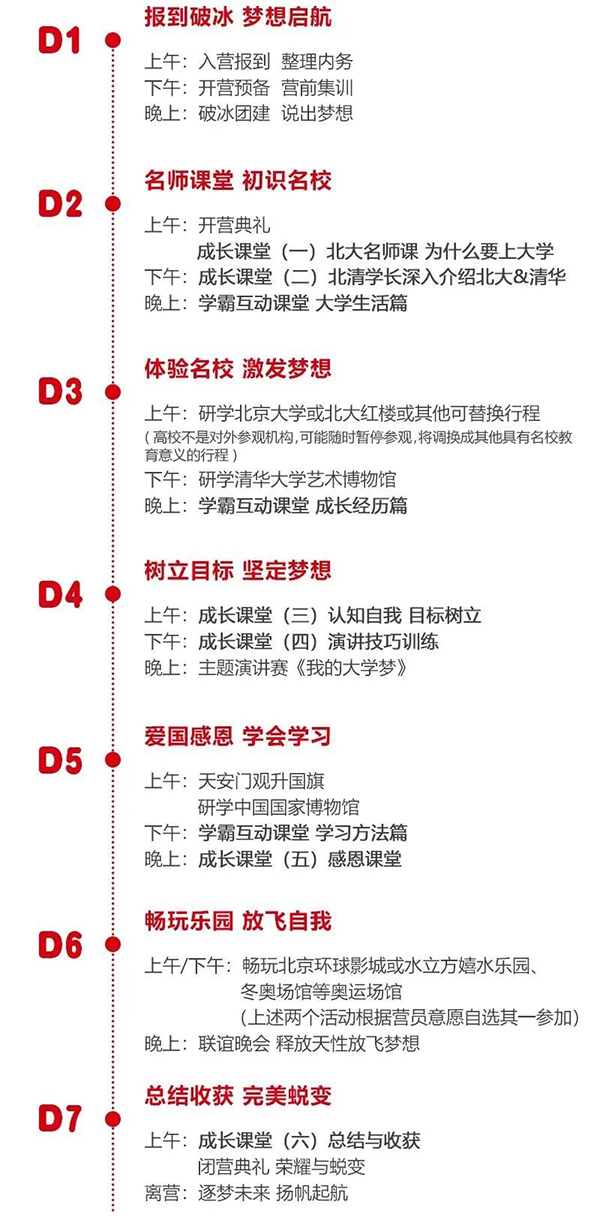 D1
报到破冰 梦想启航
上午：入营报到 整理内务
下午：开营预备 营前集训
晚上：破冰团建 说出梦想

D2
名师课堂 初识名校
上午：开营典礼
成长课堂（一）北大名师课 为什么要上大学
下午：成长课堂（二）北清学长深入介绍北大&清华
晚上：学霸互动课堂 大学生活篇

D3
体验名校 激发梦想
上午：研学北京大学或北大红楼或其他可替换行程
（高校不是对外参观机构，可能随时暂停参观，将调换成其他具有名校教育意义的行程）
下午：研学清华大学艺术博物馆
晚上：学霸互动课堂 成长经历篇

D4
树立目标 坚定梦想
上午：成长课堂（三）认知自我 目标树立
下午：成长课堂（四）演讲技巧训练
晚上：主题演讲赛《我的大学梦》

D5
爱国感恩 学会学习
上午：天安门观升国旗
研学中国国家博物馆
下午：学霸互动课堂 学习方法篇
晚上：成长课堂（五）感恩课堂

D6
畅玩乐园 放飞自我
上午/下午：畅玩北京环球影城或水立方嬉水乐园、冬奥场馆等奥运场馆
（上述两个活动根据营员意愿自选其一参加）
晚上：联谊晚会 释放天性放飞梦想

D7
总结收获 完美蜕变
上午：成长课堂（六）总结与收获
闭营典礼 荣耀与蜕变
离营：逐梦未来 扬帆起航